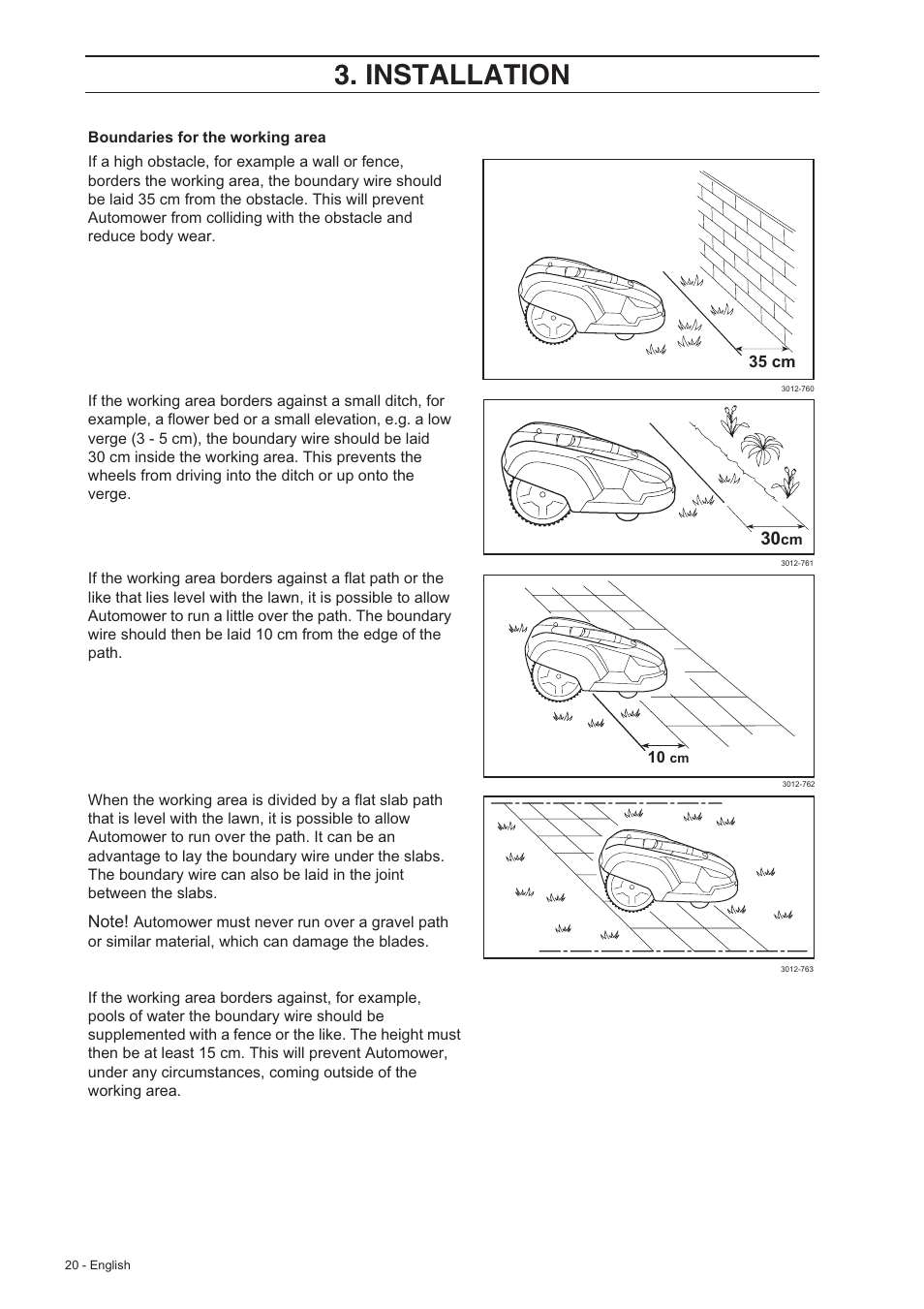 3. INSTALLATION

Boundaries for the working area

If a high obstacle, for example a wall or fence, borders the working area, the boundary wire should be laid 35 cm from the obstacle. This will prevent Automower from colliding with the obstacle and reduce body wear.

35 cm

3012-760

If the working area borders against a small ditch, for example, a flower bed or a small elevation, e.g. a low verge (3 - 5 cm), the boundary wire should be laid 30 cm inside the working area. This prevents the wheels from driving into the ditch or up onto the verge.

30cm

3012-761

If the working area borders against a flat path or the like that lies level with the lawn, it is possible to allow Automower to run a little over the path. The boundary wire should then be laid 10 cm from the edge of the path.

10 cm

3012-762

When the working area is divided by a flat slab path that is level with the lawn, it is possible to allow Automower to run over the path. It can be an advantage to lay the boundary wire under the slabs. The boundary wire can also be laid in the joint between the slabs.

Note! Automower must never run over a gravel path or similar material, which can damage the blades.

3012-763

If the working area borders against, for example, pools of water the boundary wire should be supplemented with a fence or the like. The height must then be at least 15 cm. This will prevent Automower, under any circumstances, coming outside of the working area.

20 - English